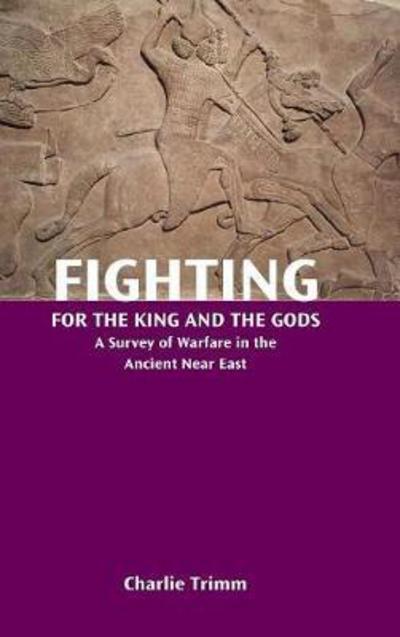 FIGHTING
FOR THE KING AND THE GODS
A Survey of Warfare in the Ancient Near East

Charlie Trimm